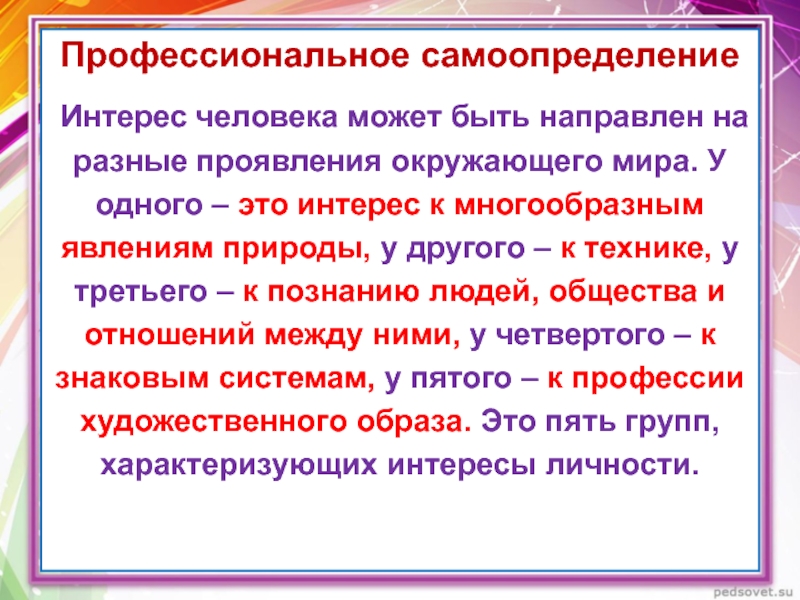 Профессиональное самоопределение

Интерес человека может быть направлен на разные проявления окружающего мира. У одного – это интерес к многообразным явлениям природы, у другого – к технике, у третьего – к познанию людей, общества и отношений между ними, у четвертого – к знаковым системам, у пятого – к профессии художественного образа. Это пять групп, характеризующих интересы личности.

pedsovet.su